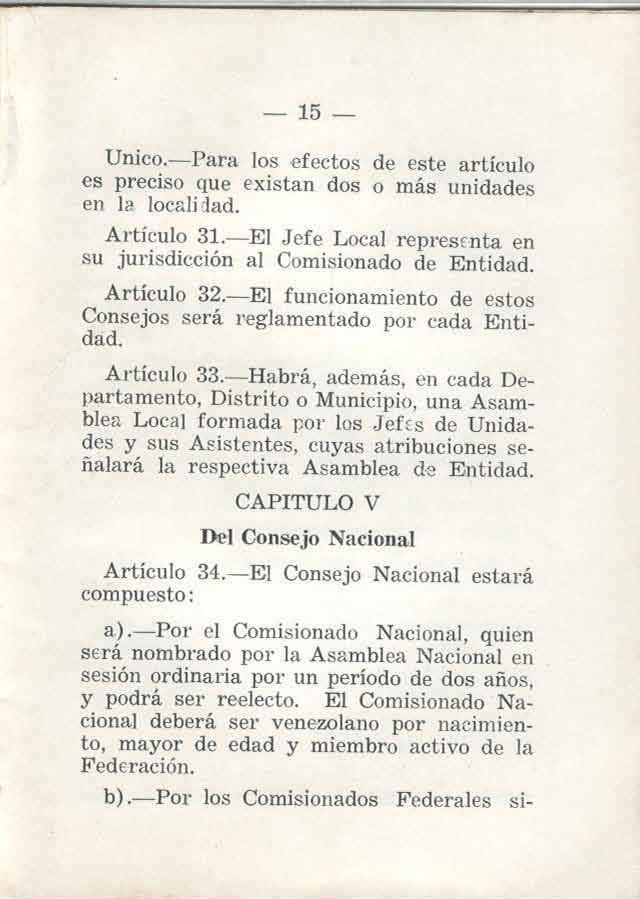 — 15 —

Unico.—Para los efectos de este artículo es preciso que existan dos o más unidades en la localidad.

Artículo 31.—El Jefe Local representa en su jurisdicción al Comisionado de Entidad.

Artículo 32.—El funcionamiento de estos Consejos será reglamentado por cada Entidad.

Artículo 33.—Habrá, además, en cada Departamento, Distrito o Municipio, una Asamblea Local formada por los Jefes de Unidades y sus Asistentes, cuyas atribuciones señalará la respectiva Asamblea de Entidad.

CAPITULO V

Del Consejo Nacional

Artículo 34.—El Consejo Nacional estará compuesto:

a).—Por el Comisionado Nacional, quien será nombrado por la Asamblea Nacional en sesión ordinaria por un período de dos años, y podrá ser reelecto. El Comisionado Nacional deberá ser venezolano por nacimiento, mayor de edad y miembro activo de la Federación.

b).—Por los Comisionados Federales si-